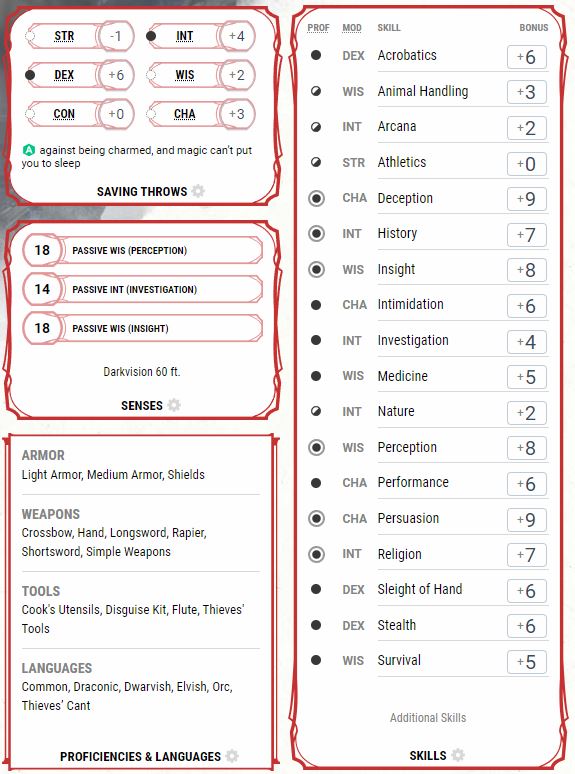 STR -1
INT +4
DEX +6
WIS +2
CON +0
CHA +3

A against being charmed, and magic can't put you to sleep

SAVING THROWS

18 PASSIVE WIS (PERCEPTION)
14 PASSIVE INT (INVESTIGATION)
18 PASSIVE WIS (INSIGHT)

Darkvision 60 ft.

SENSES

ARMOR
Light Armor, Medium Armor, Shields

WEAPONS
Crossbow, Hand, Longsword, Rapier, Shortsword, Simple Weapons

TOOLS
Cook's Utensils, Disguise Kit, Flute, Thieves' Tools

LANGUAGES
Common, Draconic, Dwarvish, Elvish, Orc, Thieves' Cant

PROFICIENCIES & LANGUAGES

| PROF | MOD | SKILL | BONUS |
|---|---|---|---|
| | DEX | Acrobatics | +6 |
| | WIS | Animal Handling | +3 |
| | INT | Arcana | +2 |
| | STR | Athletics | +0 |
| | CHA | Deception | +9 |
| | INT | History | +7 |
| | WIS | Insight | +8 |
| | CHA | Intimidation | +6 |
| | INT | Investigation | +4 |
| | WIS | Medicine | +5 |
| | INT | Nature | +2 |
| | WIS | Perception | +8 |
| | CHA | Performance | +6 |
| | CHA | Persuasion | +9 |
| | INT | Religion | +7 |
| | DEX | Sleight of Hand | +6 |
| | DEX | Stealth | +6 |
| | WIS | Survival | +5 |

Additional Skills

SKILLS